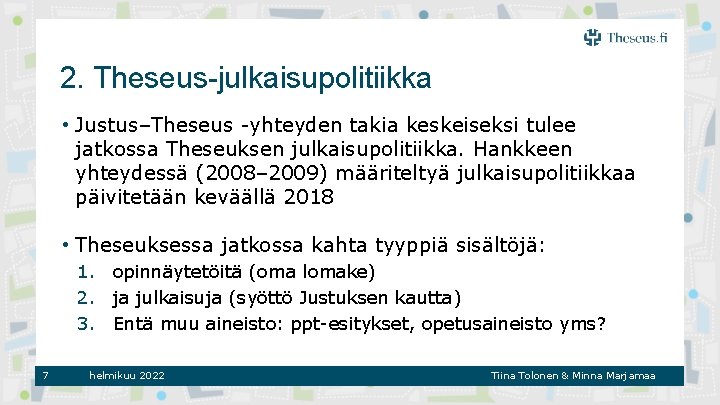 Theseus.fi

2. Theseus-julkaisupolitiikka

• Justus–Theseus -yhteyden takia keskeiseksi tulee jatkossa Theseuksen julkaisupolitiikka. Hankkeen yhteydessä (2008–2009) määriteltyä julkaisupolitiikkaa päivitetään keväällä 2018

• Theseuksessa jatkossa kahta tyyppiä sisältöjä:
1. opinnäytetöitä (oma lomake)
2. ja julkaisuja (syöttö Justuksen kautta)
3. Entä muu aineisto: ppt-esitykset, opetusaineisto yms?

7 helmikuu 2022 Tiina Tolonen & Minna Marjamaa